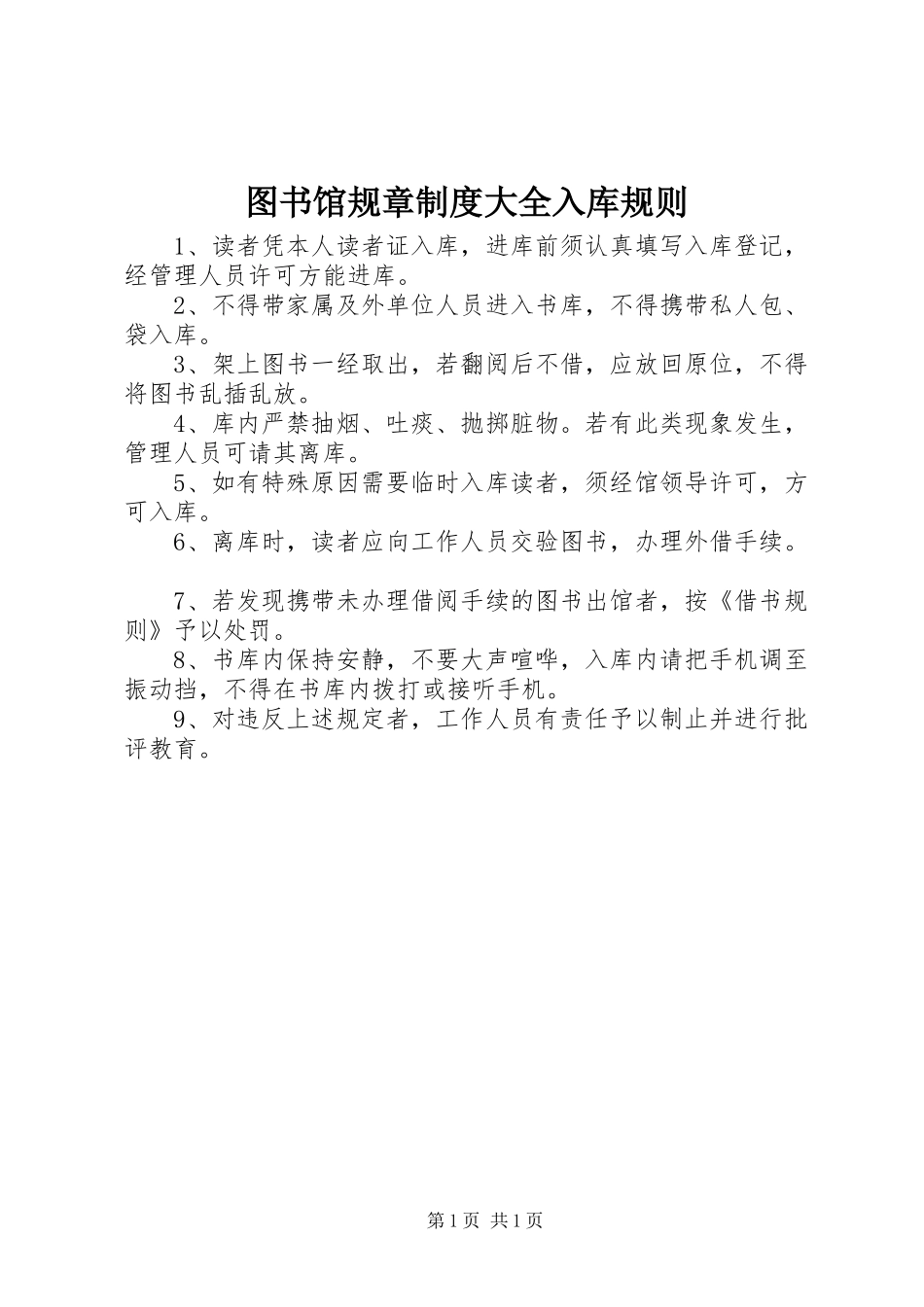 图书馆规章制度大全入库规则

1、读者凭本人读者证入库，进库前须认真填写入库登记，经管理人员许可方能进库。

2、不得带家属及外单位人员进入书库，不得携带私人包、袋入库。

3、架上图书一经取出，若翻阅后不借，应放回原位，不得将图书乱插乱放。

4、库内严禁抽烟、吐痰、抛掷脏物。若有此类现象发生，管理人员可请其离库。

5、如有特殊原因需要临时入库读者，须经馆领导许可，方可入库。

6、离库时，读者应向工作人员交验图书，办理外借手续。

7、若发现携带未办理借阅手续的图书出馆者，按《借书规则》予以处罚。

8、书库内保持安静，不要大声喧哗，入库内请把手机调至振动挡，不得在书库内拨打或接听手机。

9、对违反上述规定者，工作人员有责任予以制止并进行批评教育。

第1页 共1页